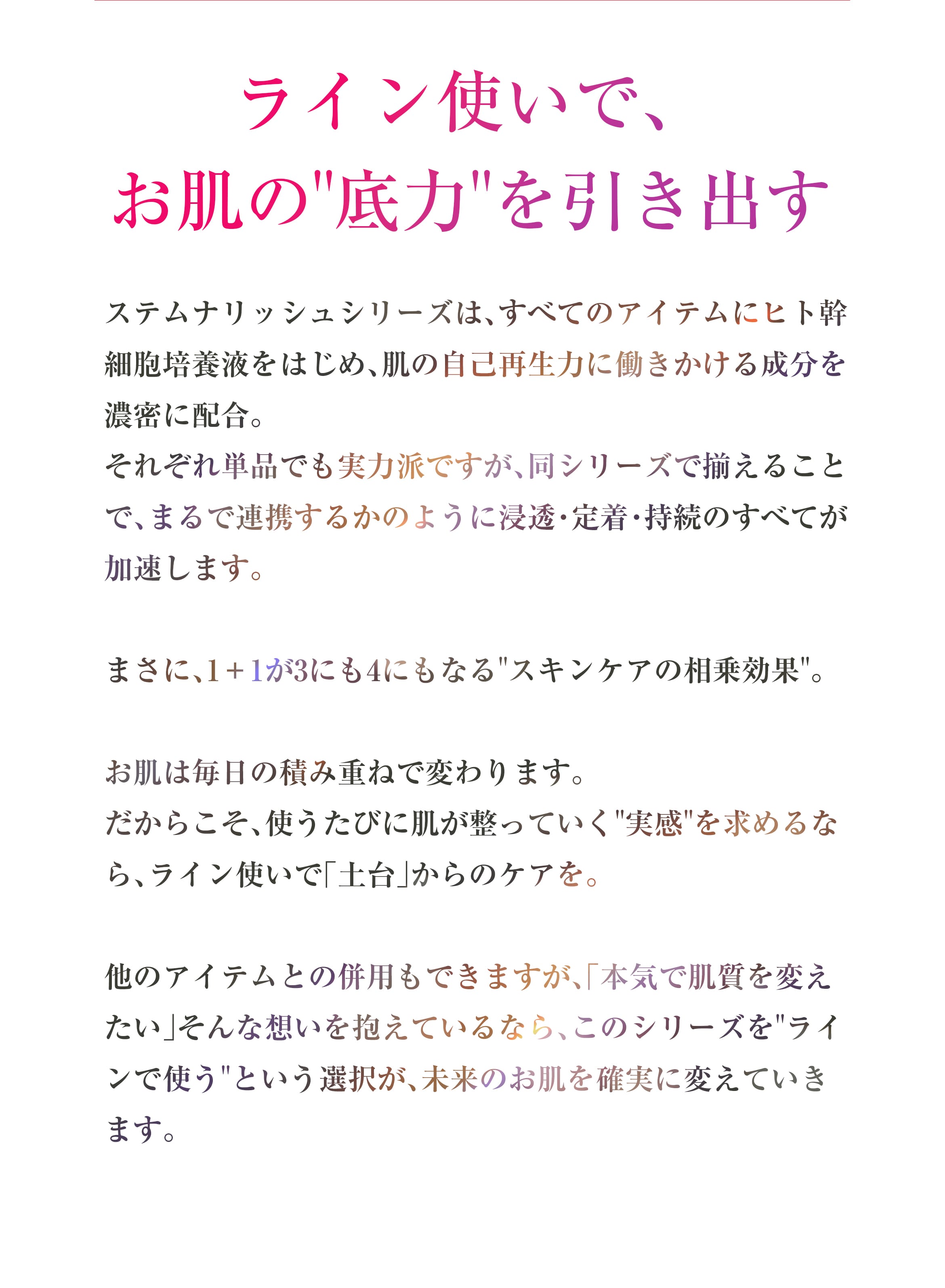 ライン使いで、
お肌の"底力"を引き出す

ステムナリッシュシリーズは、すべてのアイテムにヒト幹細胞培養液をはじめ、肌の自己再生力に働きかける成分を濃密に配合。
それぞれ単品でも実力派ですが、同シリーズで揃えることで、まるで連携するかのように浸透・定着・持続のすべてが加速します。

まさに、1＋1が3にも4にもなる"スキンケアの相乗効果"。

お肌は毎日の積み重ねで変わります。
だからこそ、使うたびに肌が整っていく"実感"を求めるなら、ライン使いで「土台」からのケアを。

他のアイテムとの併用もできますが、「本気で肌質を変えたい」そんな想いを抱えているなら、このシリーズを"ラインで使う"という選択が、未来のお肌を確実に変えていきます。